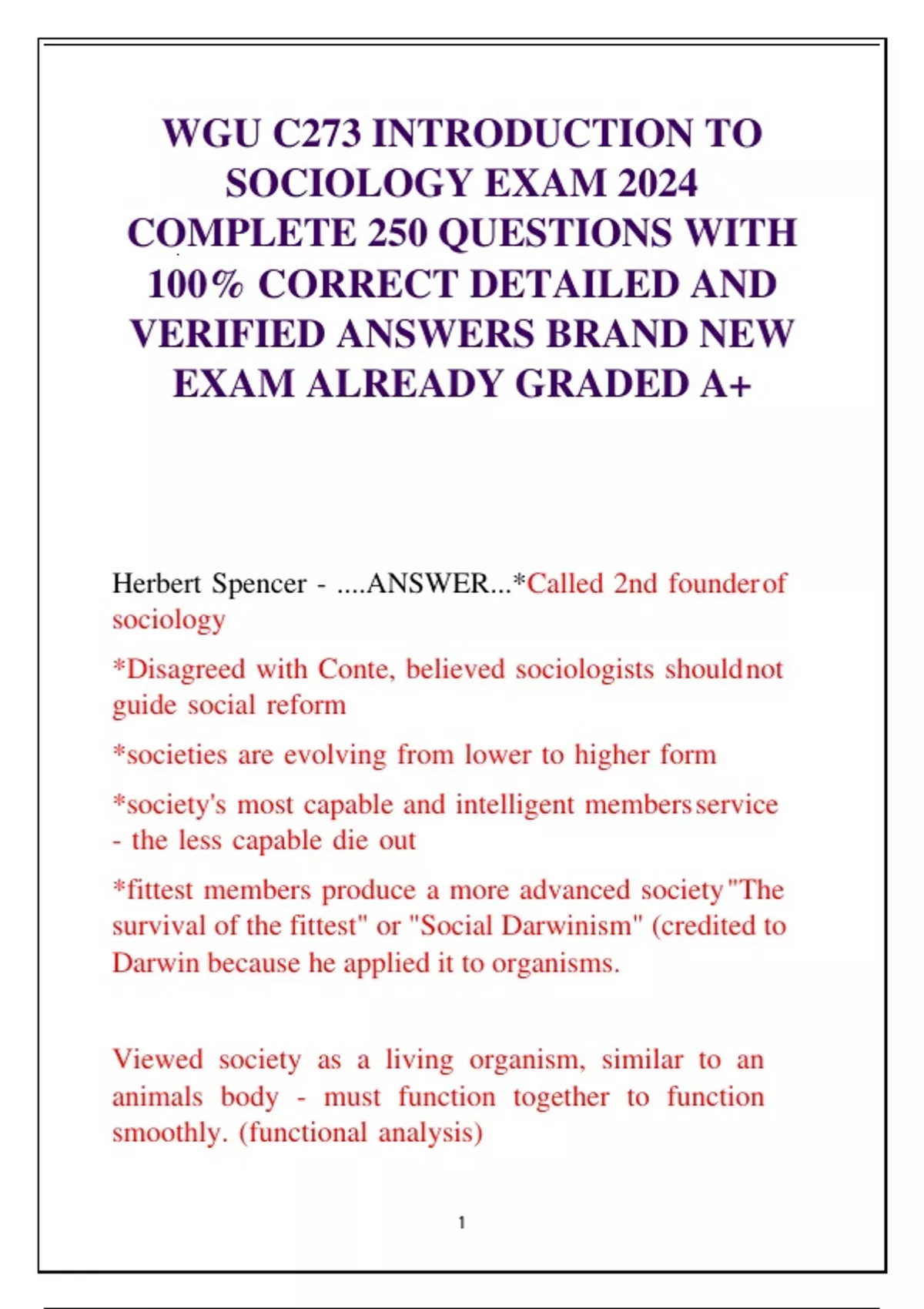 WGU C273 INTRODUCTION TO SOCIOLOGY EXAM 2024 COMPLETE 250 QUESTIONS WITH 100% CORRECT DETAILED AND VERIFIED ANSWERS BRAND NEW EXAM ALREADY GRADED A+

Herbert Spencer - ....ANSWER...*Called 2nd founder of sociology

*Disagreed with Conte, believed sociologists should not guide social reform

*societies are evolving from lower to higher form

*society's most capable and intelligent members service - the less capable die out

*fittest members produce a more advanced society "The survival of the fittest" or "Social Darwinism" (credited to Darwin because he applied it to organisms.

Viewed society as a living organism, similar to an animals body - must function together to function smoothly. (functional analysis)

1